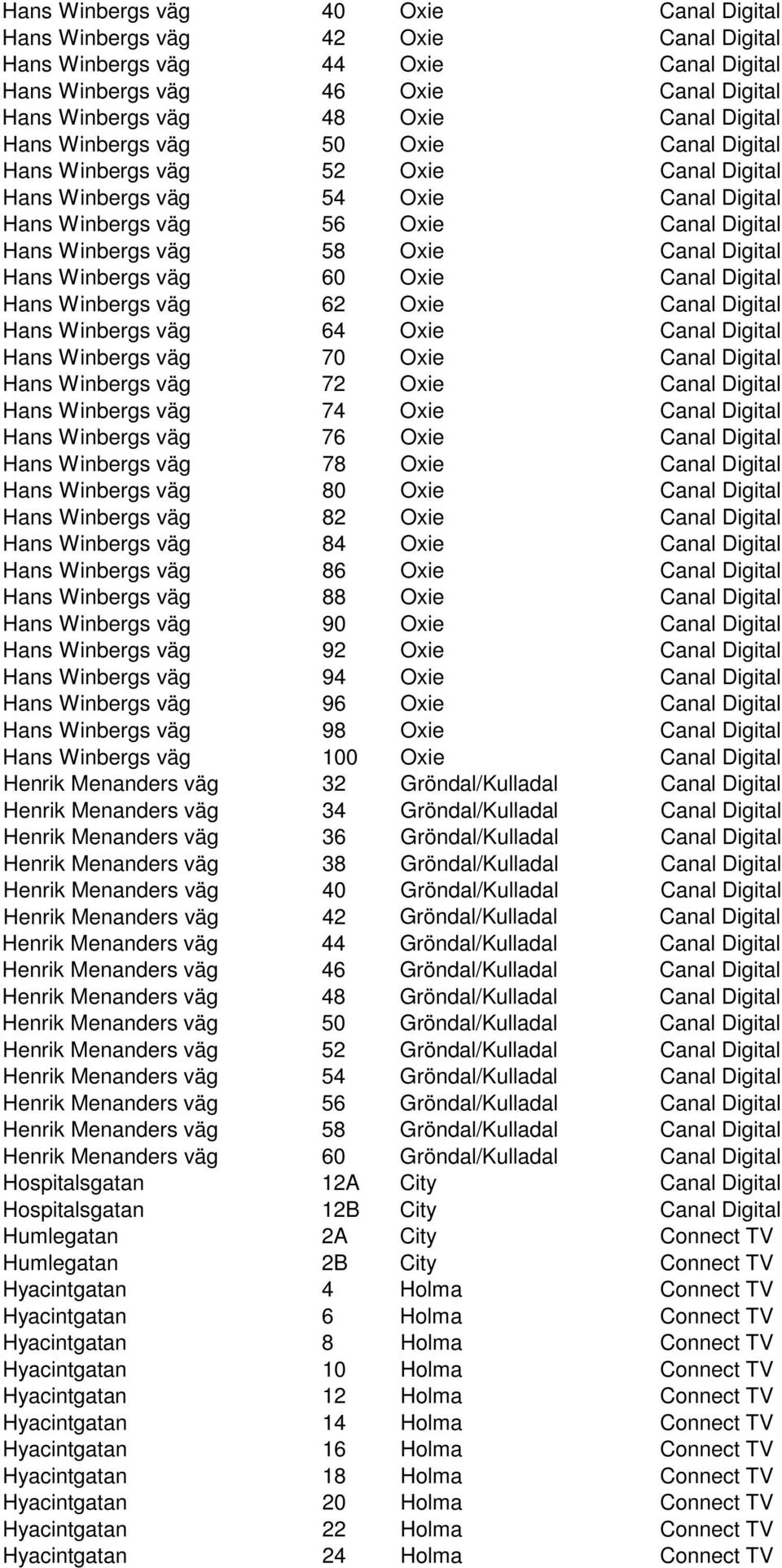 | | | | |
|---|---|---|---|
| Hans Winbergs väg | 40 | Oxie | Canal Digital |
| Hans Winbergs väg | 42 | Oxie | Canal Digital |
| Hans Winbergs väg | 44 | Oxie | Canal Digital |
| Hans Winbergs väg | 46 | Oxie | Canal Digital |
| Hans Winbergs väg | 48 | Oxie | Canal Digital |
| Hans Winbergs väg | 50 | Oxie | Canal Digital |
| Hans Winbergs väg | 52 | Oxie | Canal Digital |
| Hans Winbergs väg | 54 | Oxie | Canal Digital |
| Hans Winbergs väg | 56 | Oxie | Canal Digital |
| Hans Winbergs väg | 58 | Oxie | Canal Digital |
| Hans Winbergs väg | 60 | Oxie | Canal Digital |
| Hans Winbergs väg | 62 | Oxie | Canal Digital |
| Hans Winbergs väg | 64 | Oxie | Canal Digital |
| Hans Winbergs väg | 70 | Oxie | Canal Digital |
| Hans Winbergs väg | 72 | Oxie | Canal Digital |
| Hans Winbergs väg | 74 | Oxie | Canal Digital |
| Hans Winbergs väg | 76 | Oxie | Canal Digital |
| Hans Winbergs väg | 78 | Oxie | Canal Digital |
| Hans Winbergs väg | 80 | Oxie | Canal Digital |
| Hans Winbergs väg | 82 | Oxie | Canal Digital |
| Hans Winbergs väg | 84 | Oxie | Canal Digital |
| Hans Winbergs väg | 86 | Oxie | Canal Digital |
| Hans Winbergs väg | 88 | Oxie | Canal Digital |
| Hans Winbergs väg | 90 | Oxie | Canal Digital |
| Hans Winbergs väg | 92 | Oxie | Canal Digital |
| Hans Winbergs väg | 94 | Oxie | Canal Digital |
| Hans Winbergs väg | 96 | Oxie | Canal Digital |
| Hans Winbergs väg | 98 | Oxie | Canal Digital |
| Hans Winbergs väg | 100 | Oxie | Canal Digital |
| Henrik Menanders väg | 32 | Gröndal/Kulladal | Canal Digital |
| Henrik Menanders väg | 34 | Gröndal/Kulladal | Canal Digital |
| Henrik Menanders väg | 36 | Gröndal/Kulladal | Canal Digital |
| Henrik Menanders väg | 38 | Gröndal/Kulladal | Canal Digital |
| Henrik Menanders väg | 40 | Gröndal/Kulladal | Canal Digital |
| Henrik Menanders väg | 42 | Gröndal/Kulladal | Canal Digital |
| Henrik Menanders väg | 44 | Gröndal/Kulladal | Canal Digital |
| Henrik Menanders väg | 46 | Gröndal/Kulladal | Canal Digital |
| Henrik Menanders väg | 48 | Gröndal/Kulladal | Canal Digital |
| Henrik Menanders väg | 50 | Gröndal/Kulladal | Canal Digital |
| Henrik Menanders väg | 52 | Gröndal/Kulladal | Canal Digital |
| Henrik Menanders väg | 54 | Gröndal/Kulladal | Canal Digital |
| Henrik Menanders väg | 56 | Gröndal/Kulladal | Canal Digital |
| Henrik Menanders väg | 58 | Gröndal/Kulladal | Canal Digital |
| Henrik Menanders väg | 60 | Gröndal/Kulladal | Canal Digital |
| Hospitalsgatan | 12A | City | Canal Digital |
| Hospitalsgatan | 12B | City | Canal Digital |
| Humlegatan | 2A | City | Connect TV |
| Humlegatan | 2B | City | Connect TV |
| Hyacintgatan | 4 | Holma | Connect TV |
| Hyacintgatan | 6 | Holma | Connect TV |
| Hyacintgatan | 8 | Holma | Connect TV |
| Hyacintgatan | 10 | Holma | Connect TV |
| Hyacintgatan | 12 | Holma | Connect TV |
| Hyacintgatan | 14 | Holma | Connect TV |
| Hyacintgatan | 16 | Holma | Connect TV |
| Hyacintgatan | 18 | Holma | Connect TV |
| Hyacintgatan | 20 | Holma | Connect TV |
| Hyacintgatan | 22 | Holma | Connect TV |
| Hyacintgatan | 24 | Holma | Connect TV |